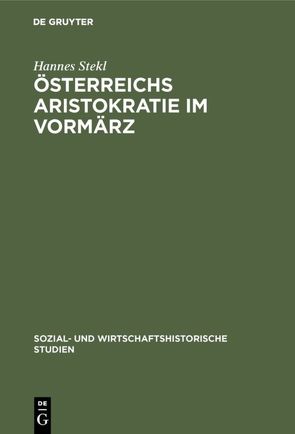 DE GRUYTER

Hannes Stekl

ÖSTERREICHS ARISTOKRATIE IM VORMÄRZ

SOZIAL- UND WIRTSCHAFTSHISTORISCHE STUDIEN

DE
G